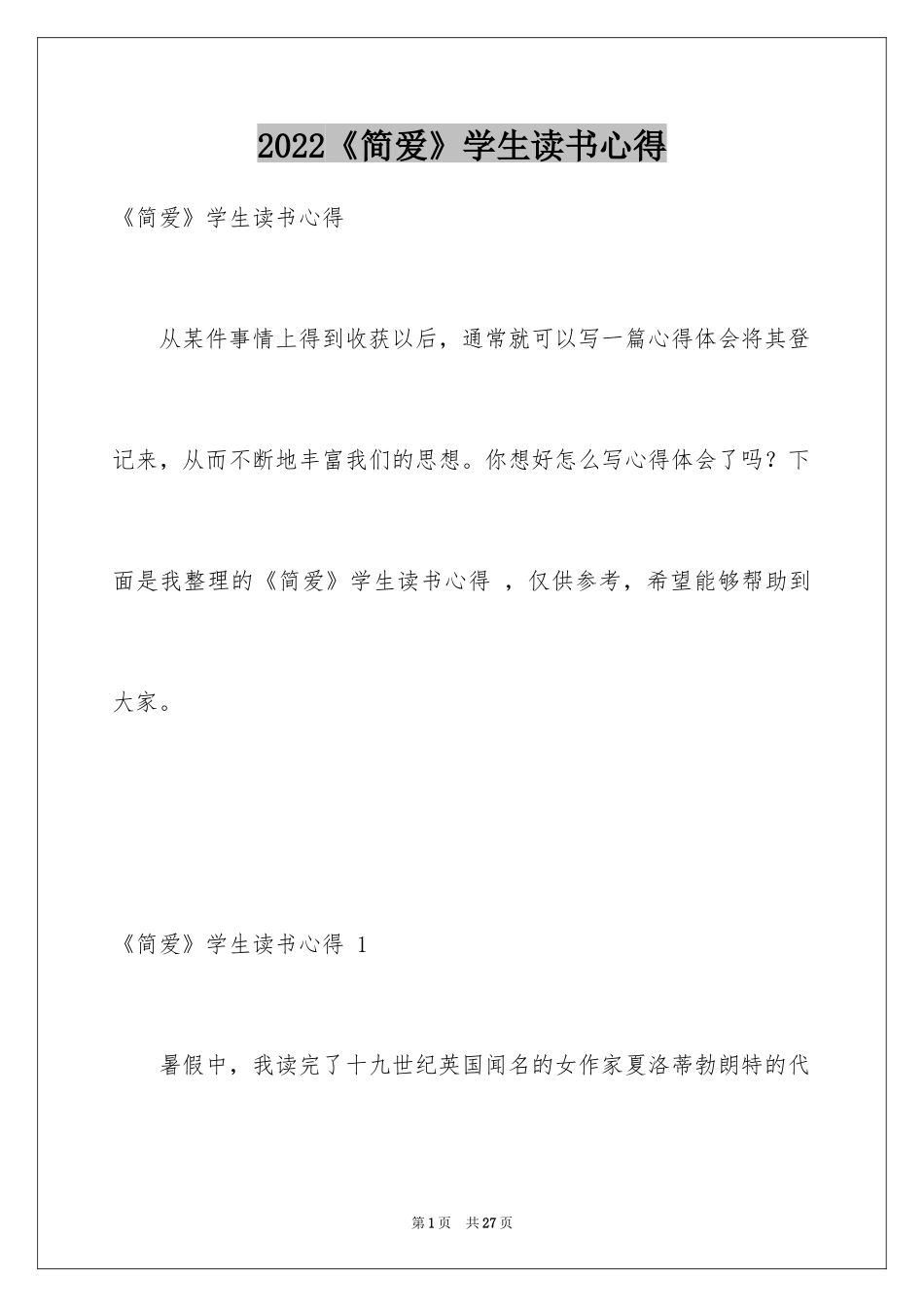 2022《简爱》学生读书心得

《简爱》学生读书心得

从某件事情上得到收获以后，通常就可以写一篇心得体会将其登记来，从而不断地丰富我们的思想。你想好怎么写心得体会了吗？下面是我整理的《简爱》学生读书心得 ，仅供参考，希望能够帮助到大家。

《简爱》学生读书心得 1

暑假中，我读完了十九世纪英国闻名的女作家夏洛蒂勃朗特的代

第1页 共27页